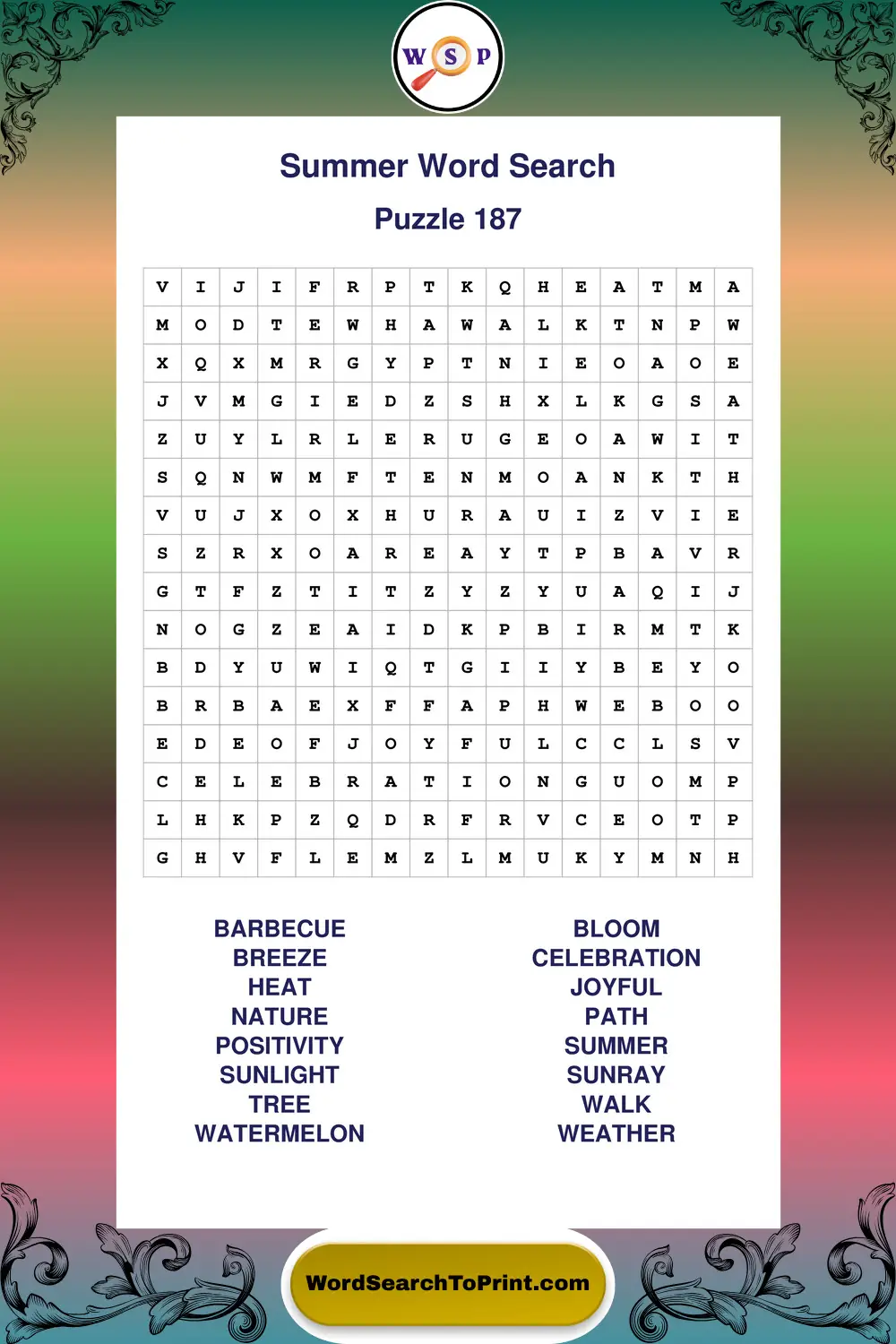 W S P

Summer Word Search

Puzzle 187

| V | I | J | I | F | R | P | T | K | Q | H | E | A | T | M | A |
|---|---|---|---|---|---|---|---|---|---|---|---|---|---|---|---|
| M | O | D | T | E | W | H | A | W | A | L | K | T | N | P | W |
| X | Q | X | M | R | G | Y | P | T | N | I | E | O | A | O | E |
| J | V | M | G | I | E | D | Z | S | H | X | L | K | G | S | A |
| Z | U | Y | L | R | L | E | R | U | G | E | O | A | W | I | T |
| S | Q | N | W | M | F | T | E | N | M | O | A | N | K | T | H |
| V | U | J | X | O | X | H | U | R | A | U | I | Z | V | I | E |
| S | Z | R | X | O | A | R | E | A | Y | T | P | B | A | V | R |
| G | T | F | Z | T | I | T | Z | Y | Z | Y | U | A | Q | I | J |
| N | O | G | Z | E | A | I | D | K | P | B | I | R | M | T | K |
| B | D | Y | U | W | I | Q | T | G | I | I | Y | B | E | Y | O |
| B | R | B | A | E | X | F | F | A | P | H | W | E | B | O | O |
| E | D | E | O | F | J | O | Y | F | U | L | C | C | L | S | V |
| C | E | L | E | B | R | A | T | I | O | N | G | U | O | M | P |
| L | H | K | P | Z | Q | D | R | F | R | V | C | E | O | T | P |
| G | H | V | F | L | E | M | Z | L | M | U | K | Y | M | N | H |

BARBECUE
BREEZE
HEAT
NATURE
POSITIVITY
SUNLIGHT
TREE
WATERMELON

BLOOM
CELEBRATION
JOYFUL
PATH
SUMMER
SUNRAY
WALK
WEATHER

WordSearchToPrint.com